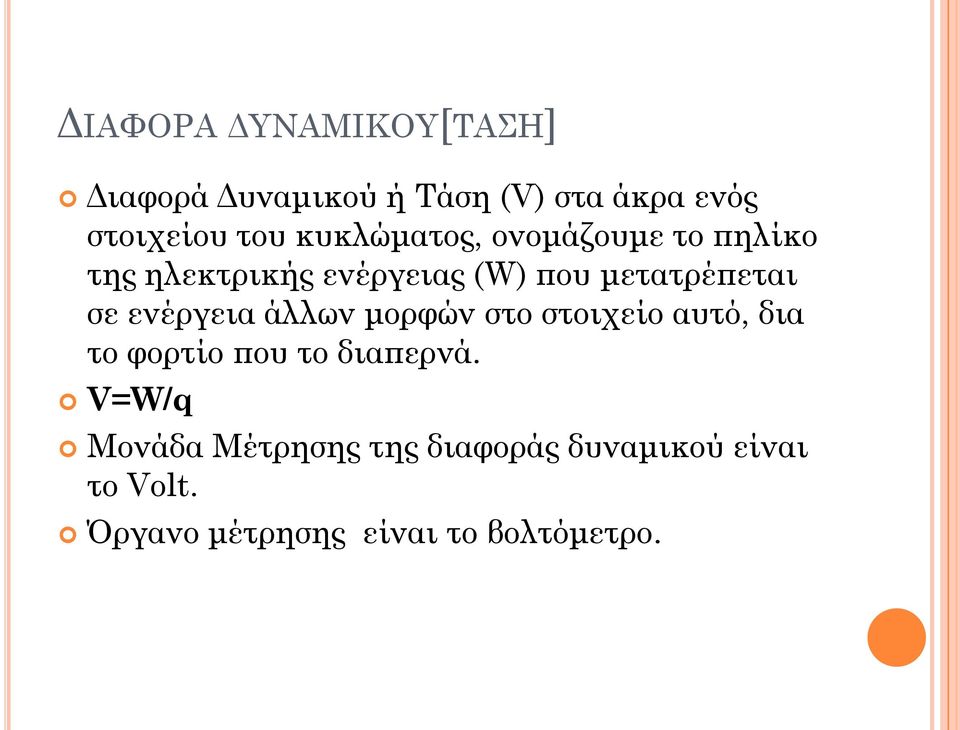 ΔΙΑΦΟΡΑ ΔΥΝΑΜΙΚΟΥ[ΤΑΣΗ]

Διαφορά Δυναμικού ή Τάση (V) στα άκρα ενός στοιχείου του κυκλώματος, ονομάζουμε το πηλίκο της ηλεκτρικής ενέργειας (W) που μετατρέπεται σε ενέργεια άλλων μορφών στο στοιχείο αυτό, δια το φορτίο που το διαπερνά.

V=W/q

Μονάδα Μέτρησης της διαφοράς δυναμικού είναι το Volt.

Όργανο μέτρησης είναι το βολτόμετρο.